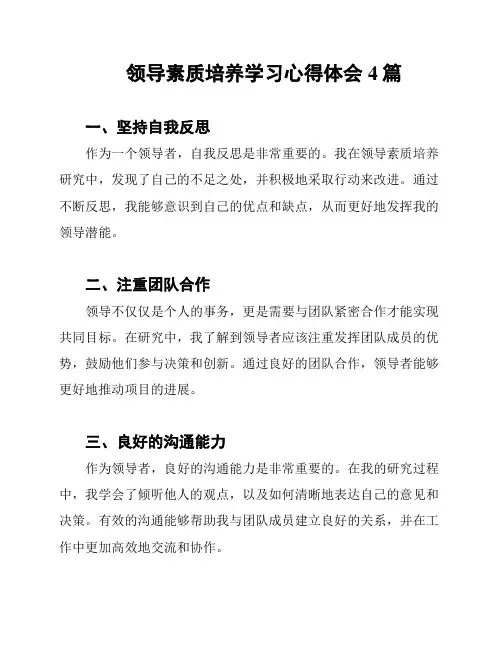 领导素质培养学习心得体会 4 篇

一、坚持自我反思

作为一个领导者，自我反思是非常重要的。我在领导素质培养研究中，发现了自己的不足之处，并积极地采取行动来改进。通过不断反思，我能够意识到自己的优点和缺点，从而更好地发挥我的领导潜能。

二、注重团队合作

领导不仅仅是个人的事务，更是需要与团队紧密合作才能实现共同目标。在研究中，我了解到领导者应该注重发挥团队成员的优势，鼓励他们参与决策和创新。通过良好的团队合作，领导者能够更好地推动项目的进展。

三、良好的沟通能力

作为领导者，良好的沟通能力是非常重要的。在我的研究过程中，我学会了倾听他人的观点，以及如何清晰地表达自己的意见和决策。有效的沟通能够帮助我与团队成员建立良好的关系，并在工作中更加高效地交流和协作。